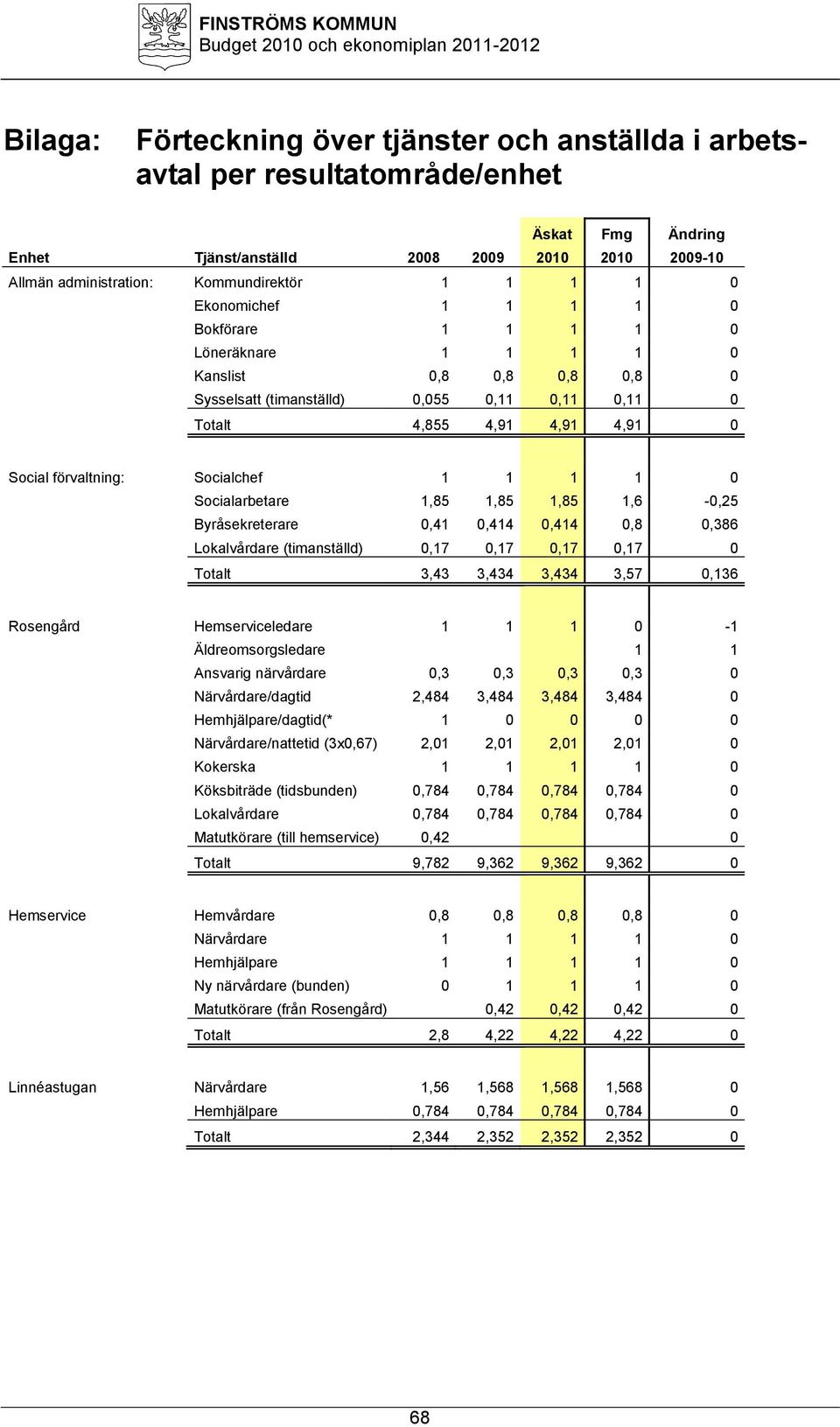 FINSTRÖMS KOMMUN
Budget 2010 och ekonomiplan 2011-2012

Bilaga: Förteckning över tjänster och anställda i arbetsavtal per resultatområde/enhet

| Enhet | Tjänst/anställd | 2008 | 2009 | Äskat 2010 | Fmg 2010 | Ändring 2009-10 |
|---|---|---|---|---|---|---|
| Allmän administration: | Kommundirektör | 1 | 1 | 1 | 1 | 0 |
| | Ekonomichef | 1 | 1 | 1 | 1 | 0 |
| | Bokförare | 1 | 1 | 1 | 1 | 0 |
| | Löneräknare | 1 | 1 | 1 | 1 | 0 |
| | Kanslist | 0,8 | 0,8 | 0,8 | 0,8 | 0 |
| | Sysselsatt (timanställd) | 0,055 | 0,11 | 0,11 | 0,11 | 0 |
| | Totalt | 4,855 | 4,91 | 4,91 | 4,91 | 0 |
| Social förvaltning: | Socialchef | 1 | 1 | 1 | 1 | 0 |
| | Socialarbetare | 1,85 | 1,85 | 1,85 | 1,6 | -0,25 |
| | Byråsekreterare | 0,41 | 0,414 | 0,414 | 0,8 | 0,386 |
| | Lokalvårdare (timanställd) | 0,17 | 0,17 | 0,17 | 0,17 | 0 |
| | Totalt | 3,43 | 3,434 | 3,434 | 3,57 | 0,136 |
| Rosengård | Hemserviceledare | 1 | 1 | 1 | 0 | -1 |
| | Äldreomsorgsledare | | | | 1 | 1 |
| | Ansvarig närvårdare | 0,3 | 0,3 | 0,3 | 0,3 | 0 |
| | Närvårdare/dagtid | 2,484 | 3,484 | 3,484 | 3,484 | 0 |
| | Hemhjälpare/dagtid(* | 1 | 0 | 0 | 0 | 0 |
| | Närvårdare/nattetid (3x0,67) | 2,01 | 2,01 | 2,01 | 2,01 | 0 |
| | Kokerska | 1 | 1 | 1 | 1 | 0 |
| | Köksbiträde (tidsbunden) | 0,784 | 0,784 | 0,784 | 0,784 | 0 |
| | Lokalvårdare | 0,784 | 0,784 | 0,784 | 0,784 | 0 |
| | Matutkörare (till hemservice) | 0,42 | | | | 0 |
| | Totalt | 9,782 | 9,362 | 9,362 | 9,362 | 0 |
| Hemservice | Hemvårdare | 0,8 | 0,8 | 0,8 | 0,8 | 0 |
| | Närvårdare | 1 | 1 | 1 | 1 | 0 |
| | Hemhjälpare | 1 | 1 | 1 | 1 | 0 |
| | Ny närvårdare (bunden) | 0 | 1 | 1 | 1 | 0 |
| | Matutkörare (från Rosengård) | | 0,42 | 0,42 | 0,42 | 0 |
| | Totalt | 2,8 | 4,22 | 4,22 | 4,22 | 0 |
| Linnéastugan | Närvårdare | 1,56 | 1,568 | 1,568 | 1,568 | 0 |
| | Hemhjälpare | 0,784 | 0,784 | 0,784 | 0,784 | 0 |
| | Totalt | 2,344 | 2,352 | 2,352 | 2,352 | 0 |

68